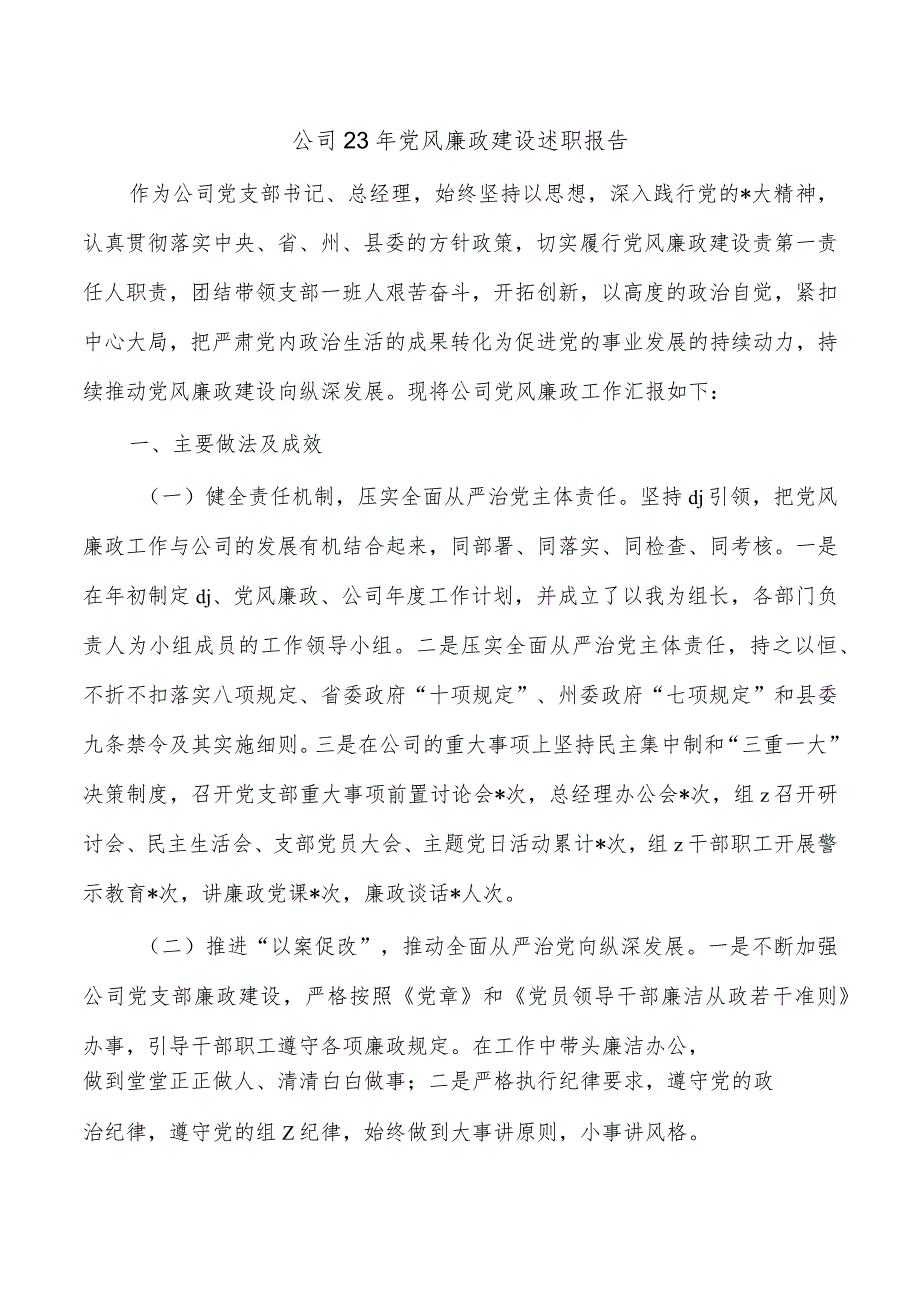 公司23年党风廉政建设述职报告

作为公司党支部书记、总经理，始终坚持以思想，深入践行党的*大精神，认真贯彻落实中央、省、州、县委的方针政策，切实履行党风廉政建设责第一责任人职责，团结带领支部一班人艰苦奋斗，开拓创新，以高度的政治自觉，紧扣中心大局，把严肃党内政治生活的成果转化为促进党的事业发展的持续动力，持续推动党风廉政建设向纵深发展。现将公司党风廉政工作汇报如下：

一、主要做法及成效

（一）健全责任机制，压实全面从严治党主体责任。坚持dj引领，把党风廉政工作与公司的发展有机结合起来，同部署、同落实、同检查、同考核。一是在年初制定dj、党风廉政、公司年度工作计划，并成立了以我为组长，各部门负责人为小组成员的工作领导小组。二是压实全面从严治党主体责任，持之以恒、不折不扣落实八项规定、省委政府“十项规定”、州委政府“七项规定”和县委九条禁令及其实施细则。三是在公司的重大事项上坚持民主集中制和“三重一大”决策制度，召开党支部重大事项前置讨论会*次，总经理办公会*次，组z召开研讨会、民主生活会、支部党员大会、主题党日活动累计*次，组z干部职工开展警示教育*次，讲廉政党课*次，廉政谈话*人次。

（二）推进“以案促改”，推动全面从严治党向纵深发展。一是不断加强公司党支部廉政建设，严格按照《党章》和《党员领导干部廉洁从政若干准则》办事，引导干部职工遵守各项廉政规定。在工作中带头廉洁办公，做到堂堂正正做人、清清白白做事；二是严格执行纪律要求，遵守党的政治纪律，遵守党的组Z纪律，始终做到大事讲原则，小事讲风格。